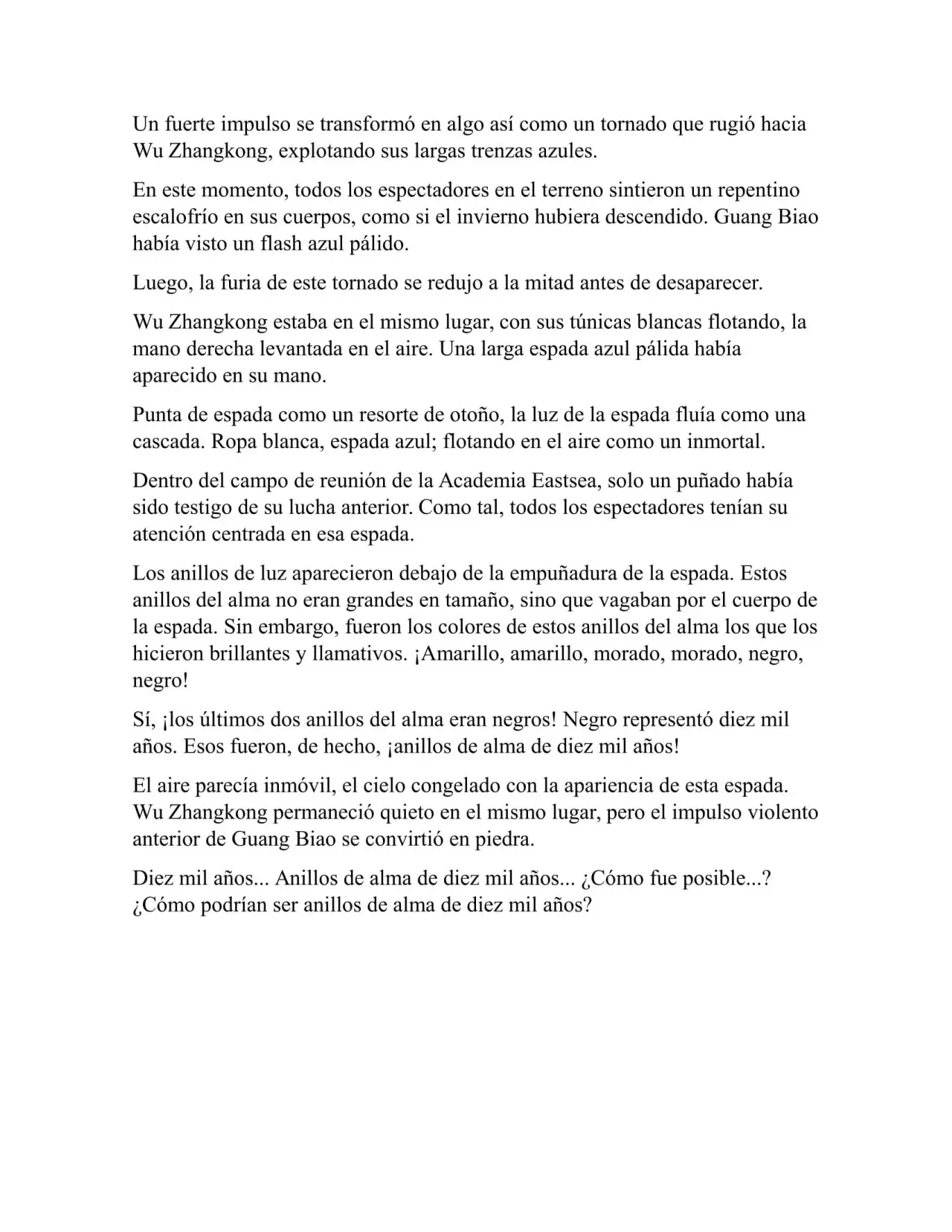 Un fuerte impulso se transformó en algo así como un tornado que rugió hacia Wu Zhangkong, explotando sus largas trenzas azules.

En este momento, todos los espectadores en el terreno sintieron un repentino escalofrío en sus cuerpos, como si el invierno hubiera descendido. Guang Biao había visto un flash azul pálido.

Luego, la furia de este tornado se redujo a la mitad antes de desaparecer.

Wu Zhangkong estaba en el mismo lugar, con sus túnicas blancas flotando, la mano derecha levantada en el aire. Una larga espada azul pálida había aparecido en su mano.

Punta de espada como un resorte de otoño, la luz de la espada fluía como una cascada. Ropa blanca, espada azul; flotando en el aire como un inmortal.

Dentro del campo de reunión de la Academia Eastsea, solo un puñado había sido testigo de su lucha anterior. Como tal, todos los espectadores tenían su atención centrada en esa espada.

Los anillos de luz aparecieron debajo de la empuñadura de la espada. Estos anillos del alma no eran grandes en tamaño, sino que vagaban por el cuerpo de la espada. Sin embargo, fueron los colores de estos anillos del alma los que los hicieron brillantes y llamativos. ¡Amarillo, amarillo, morado, morado, negro, negro!

Sí, ¡los últimos dos anillos del alma eran negros! Negro representó diez mil años. Esos fueron, de hecho, ¡anillos de alma de diez mil años!

El aire parecía inmóvil, el cielo congelado con la apariencia de esta espada. Wu Zhangkong permaneció quieto en el mismo lugar, pero el impulso violento anterior de Guang Biao se convirtió en piedra.

Diez mil años... Anillos de alma de diez mil años... ¿Cómo fue posible...? ¿Cómo podrían ser anillos de alma de diez mil años?